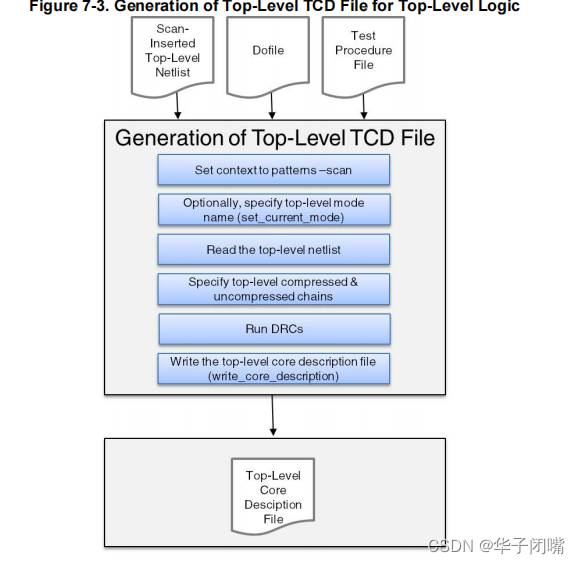 Figure 7-3. Generation of Top-Level TCD File for Top-Level Logic

Scan-Inserted Top-Level Netlist

Dofile

Test Procedure File

Generation of Top-Level TCD File

Set context to patterns –scan

Optionally, specify top-level mode name (set_current_mode)

Read the top-level netlist

Specify top-level compressed & uncompressed chains

Run DRCs

Write the top-level core description file (write_core_description)

Top-Level Core Desciption File

CSDN @华子闭嘴